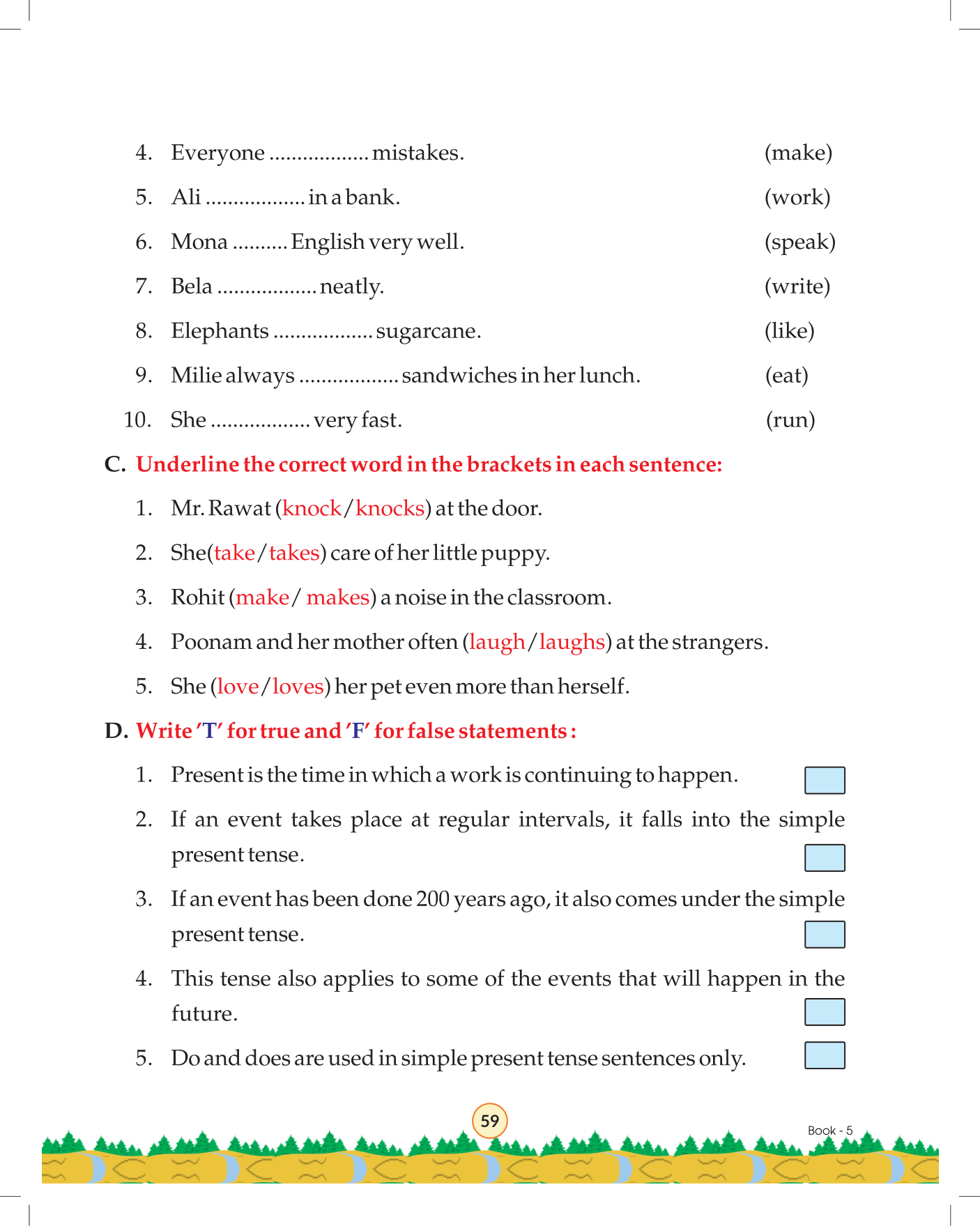 4. Everyone .................. mistakes. (make)

5. Ali .................. in a bank. (work)

6. Mona .......... English very well. (speak)

7. Bela .................. neatly. (write)

8. Elephants .................. sugarcane. (like)

9. Milie always .................. sandwiches in her lunch. (eat)

10. She .................. very fast. (run)

C. Underline the correct word in the brackets in each sentence:

1. Mr. Rawat (knock/knocks) at the door.

2. She(take/takes) care of her little puppy.

3. Rohit (make/ makes) a noise in the classroom.

4. Poonam and her mother often (laugh/laughs) at the strangers.

5. She (love/loves) her pet even more than herself.

D. Write 'T' for true and 'F' for false statements :

1. Present is the time in which a work is continuing to happen.

2. If an event takes place at regular intervals, it falls into the simple present tense.

3. If an event has been done 200 years ago, it also comes under the simple present tense.

4. This tense also applies to some of the events that will happen in the future.

5. Do and does are used in simple present tense sentences only.

59

Book - 5